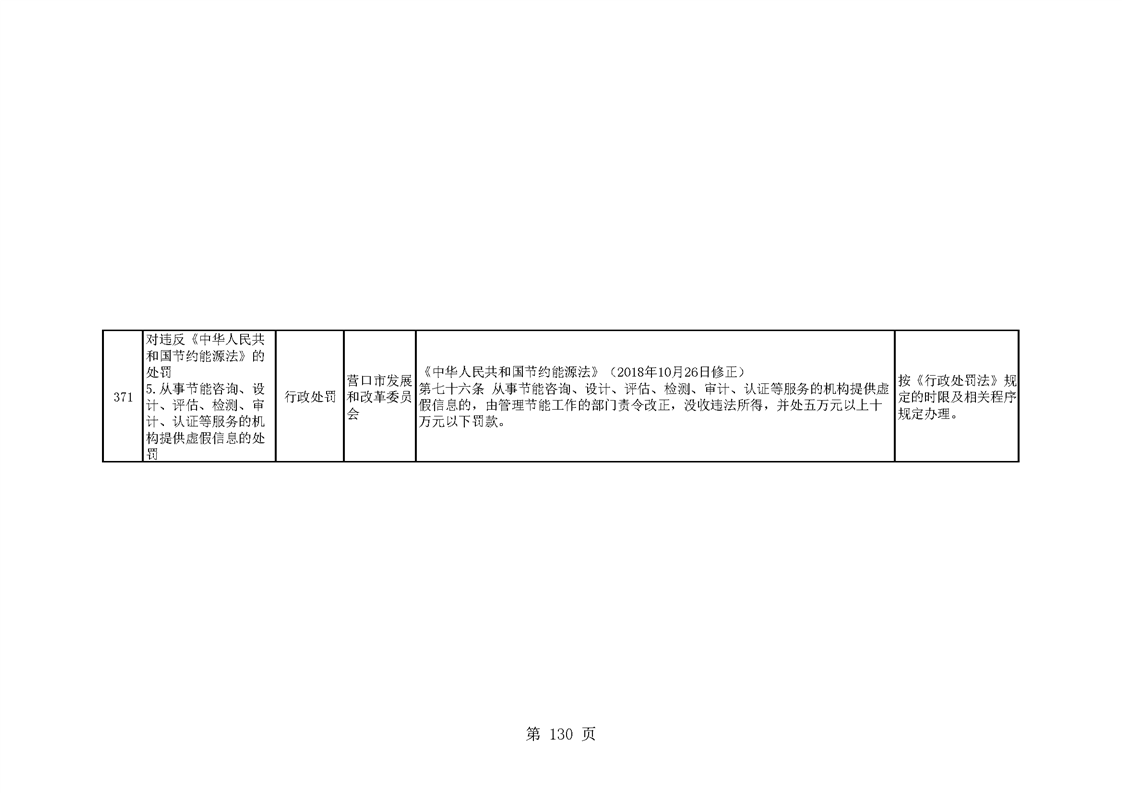 | 371 | 对违反《中华人民共和国节约能源法》的处罚 5.从事节能咨询、设计、评估、检测、审计、认证等服务的机构提供虚假信息的处罚 | 行政处罚 | 营口市发展和改革委员会 | 《中华人民共和国节约能源法》（2018年10月26日修正） 第七十六条 从事节能咨询、设计、评估、检测、审计、认证等服务的机构提供虚假信息的，由管理节能工作的部门责令改正，没收违法所得，并处五万元以上十万元以下罚款。 | 按《行政处罚法》规定的时限及相关程序规定办理。 |
|---|---|---|---|---|---|

第130页